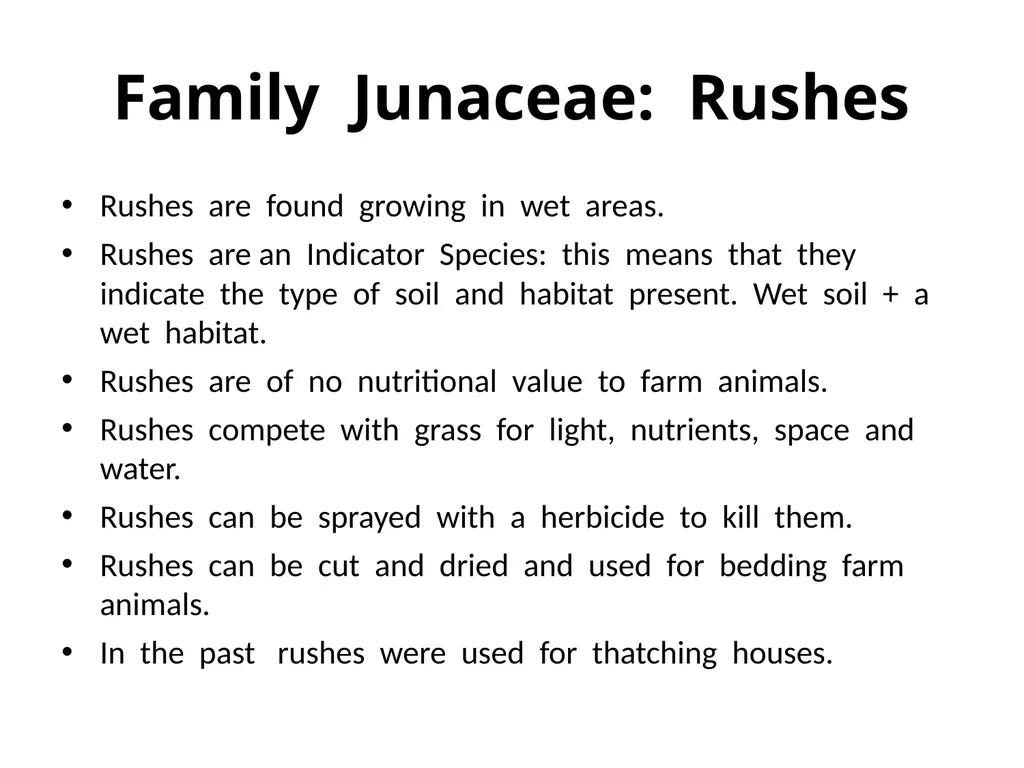 Family Junaceae: Rushes

• Rushes are found growing in wet areas.
• Rushes are an Indicator Species: this means that they indicate the type of soil and habitat present. Wet soil + a wet habitat.
• Rushes are of no nutritional value to farm animals.
• Rushes compete with grass for light, nutrients, space and water.
• Rushes can be sprayed with a herbicide to kill them.
• Rushes can be cut and dried and used for bedding farm animals.
• In the past rushes were used for thatching houses.